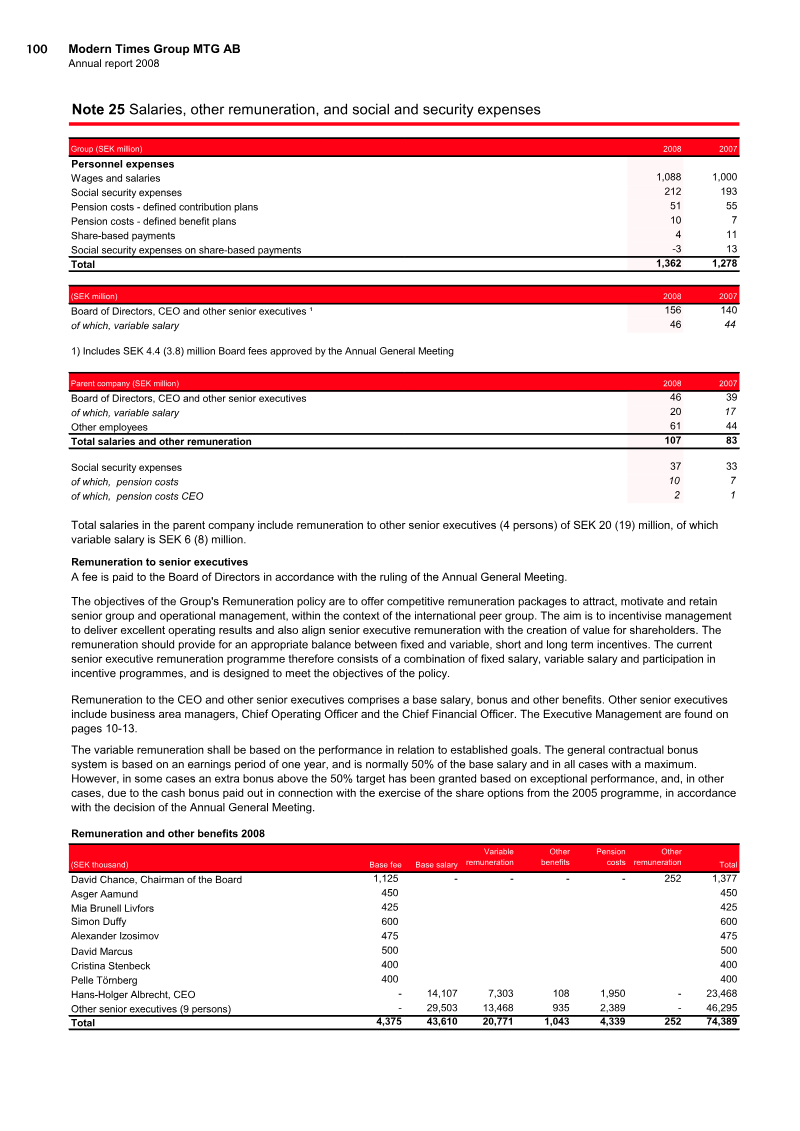 100 Modern Times Group MTG AB
Annual report 2008

Note 25 Salaries, other remuneration, and social and security expenses

| Group (SEK million) | 2008 | 2007 |
|---|---|---|
| Personnel expenses | | |
| Wages and salaries | 1,088 | 1,000 |
| Social security expenses | 212 | 193 |
| Pension costs - defined contribution plans | 51 | 55 |
| Pension costs - defined benefit plans | 10 | 7 |
| Share-based payments | 4 | 11 |
| Social security expenses on share-based payments | -3 | 13 |
| Total | 1,362 | 1,278 |

| (SEK million) | 2008 | 2007 |
|---|---|---|
| Board of Directors, CEO and other senior executives $^{1}$ | 156 | 140 |
| of which, variable salary | 46 | 44 |

1) Includes SEK 4.4 (3.8) million Board fees approved by the Annual General Meeting

| Parent company (SEK million) | 2008 | 2007 |
|---|---|---|
| Board of Directors, CEO and other senior executives | 46 | 39 |
| of which, variable salary | 20 | 17 |
| Other employees | 61 | 44 |
| Total salaries and other remuneration | 107 | 83 |
| Social security expenses | 37 | 33 |
| of which, pension costs | 10 | 7 |
| of which, pension costs CEO | 2 | 1 |

Total salaries in the parent company include remuneration to other senior executives (4 persons) of SEK 20 (19) million, of which variable salary is SEK 6 (8) million.

Remuneration to senior executives
A fee is paid to the Board of Directors in accordance with the ruling of the Annual General Meeting.

The objectives of the Group's Remuneration policy are to offer competitive remuneration packages to attract, motivate and retain senior group and operational management, within the context of the international peer group. The aim is to incentivise management to deliver excellent operating results and also align senior executive remuneration with the creation of value for shareholders. The remuneration should provide for an appropriate balance between fixed and variable, short and long term incentives. The current senior executive remuneration programme therefore consists of a combination of fixed salary, variable salary and participation in incentive programmes, and is designed to meet the objectives of the policy.

Remuneration to the CEO and other senior executives comprises a base salary, bonus and other benefits. Other senior executives include business area managers, Chief Operating Officer and the Chief Financial Officer. The Executive Management are found on pages 10-13.

The variable remuneration shall be based on the performance in relation to established goals. The general contractual bonus system is based on an earnings period of one year, and is normally 50% of the base salary and in all cases with a maximum. However, in some cases an extra bonus above the 50% target has been granted based on exceptional performance, and, in other cases, due to the cash bonus paid out in connection with the exercise of the share options from the 2005 programme, in accordance with the decision of the Annual General Meeting.

Remuneration and other benefits 2008

| (SEK thousand) | Base fee | Base salary | Variable remuneration | Other benefits | Pension costs | Other remuneration | Total |
|---|---|---|---|---|---|---|---|
| David Chance, Chairman of the Board | 1,125 | - | - | - | - | 252 | 1,377 |
| Asger Aamund | 450 | | | | | | 450 |
| Mia Brunell Livfors | 425 | | | | | | 425 |
| Simon Duffy | 600 | | | | | | 600 |
| Alexander Izosimov | 475 | | | | | | 475 |
| David Marcus | 500 | | | | | | 500 |
| Cristina Stenbeck | 400 | | | | | | 400 |
| Pelle Törnberg | 400 | | | | | | 400 |
| Hans-Holger Albrecht, CEO | - | 14,107 | 7,303 | 108 | 1,950 | - | 23,468 |
| Other senior executives (9 persons) | - | 29,503 | 13,468 | 935 | 2,389 | - | 46,295 |
| Total | 4,375 | 43,610 | 20,771 | 1,043 | 4,339 | 252 | 74,389 |